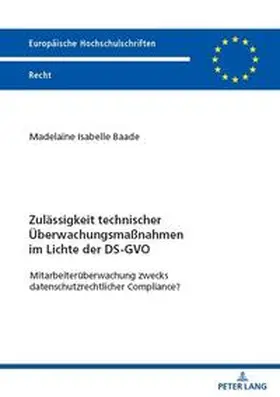 Europäische Hochschulschriften

Recht

Madelaine Isabelle Baade

Zulässigkeit technischer Überwachungsmaßnahmen im Lichte der DS-GVO

Mitarbeiterüberwachung zwecks datenschutzrechtlicher Compliance?

PETER LANG